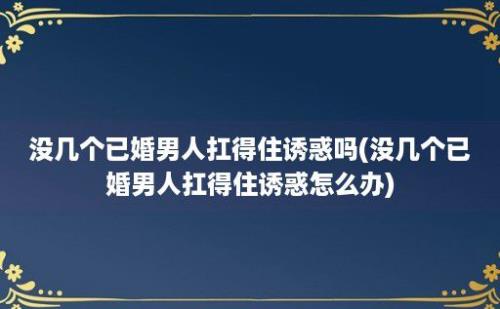 没几个已婚男人扛得住诱惑吗(没几个已婚男人扛得住诱惑怎么办)